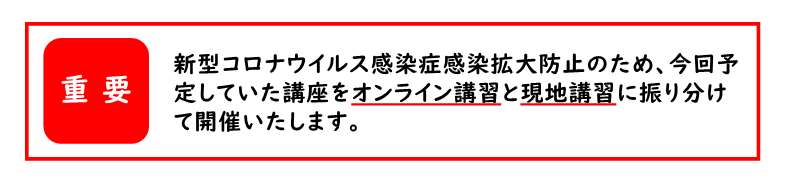 重 要

新型コロナウイルス感染症感染拡大防止のため、今回予定していた講座をオンライン講習と現地講習に振り分けて開催いたします。